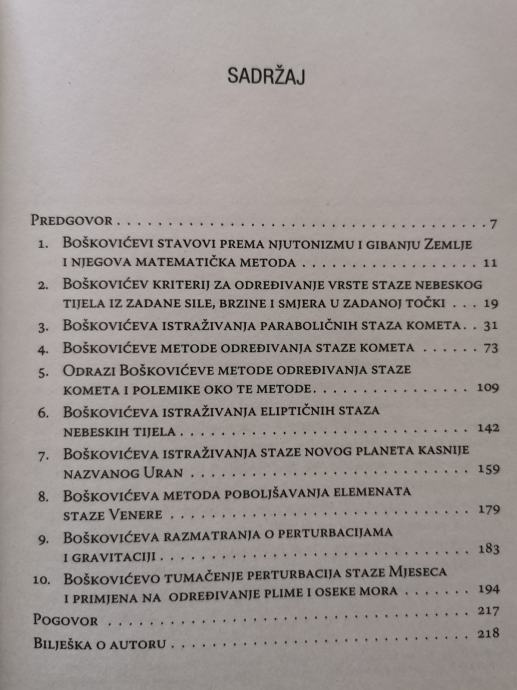 SADRŽAJ

Predgovor 7

1. Boškovićevi stavovi prema njutonizmu i gibanju Zemlje i njegova matematička metoda 11

2. Boškovićev kriterij za određivanje vrste staze nebeskog tijela iz zadane sile, brzine i smjera u zadanoj točki 19

3. Boškovićeva istraživanja paraboličnih staza kometa 31

4. Boškovićeve metode određivanja staze kometa 73

5. Odrazi Boškovićeve metode određivanja staze kometa i polemike oko te metode 109

6. Boškovićeva istraživanja eliptičnih staza nebeskih tijela 142

7. Boškovićeva istraživanja staze novog planeta kasnije nazvanog Uran 159

8. Boškovićeva metoda poboljšavanja elemenata staze Venere 179

9. Boškovićeva razmatranja o perturbacijama i gravitaciji 183

10. Boškovićevo tumačenje perturbacija staze Mjeseca i primjena na određivanje plime i oseke mora 194

Pogovor 217

Bilješka o autoru 218